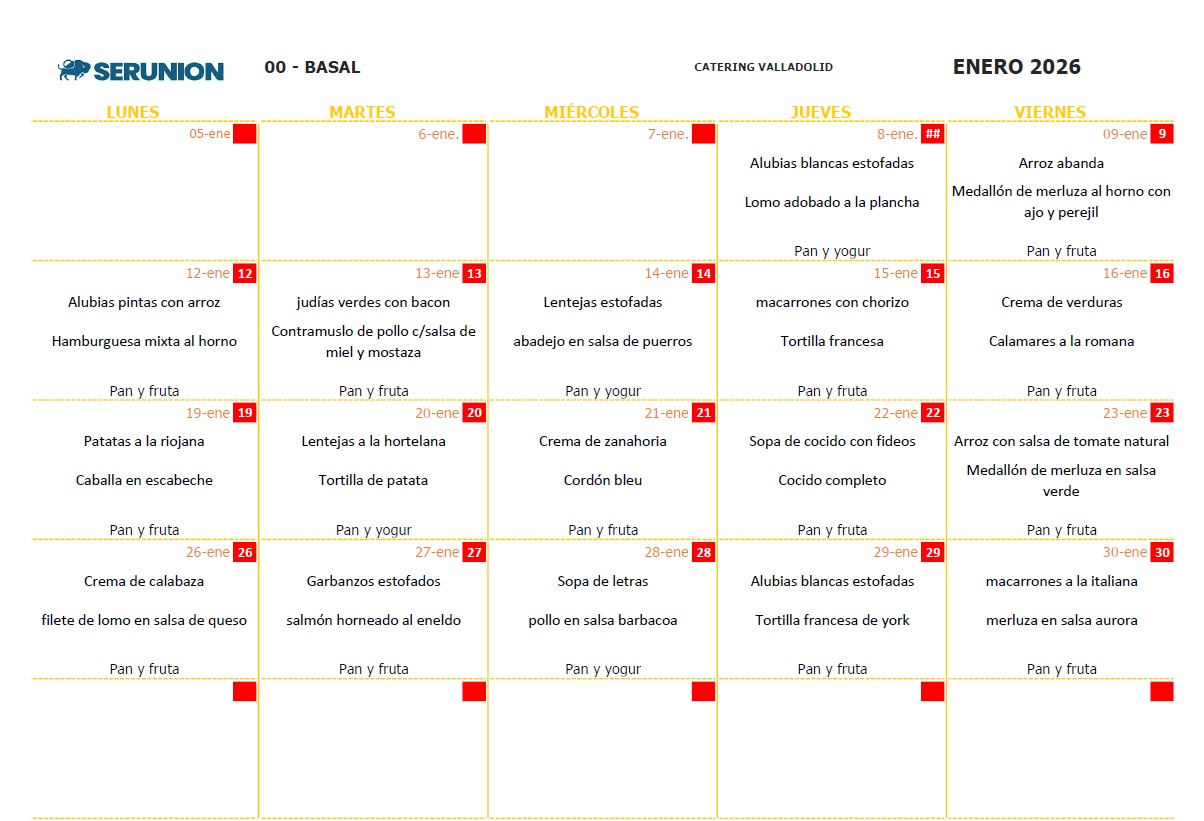 SERUNION 00 - BASAL CATERING VALLADOLID ENERO 2026

| LUNES | MARTES | MIÉRCOLES | JUEVES | VIERNES |
|---|---|---|---|---|
| 05-ene | 6-ene. | 7-ene. | 8-ene. ## Alubias blancas estofadas Lomo adobado a la plancha Pan y yogur | 09-ene 9 Arroz abanda Medallón de merluza al horno con ajo y perejil Pan y fruta |
| 12-ene 12 Alubias pintas con arroz Hamburguesa mixta al horno Pan y fruta | 13-ene 13 judías verdes con bacon Contramuslo de pollo c/salsa de miel y mostaza Pan y fruta | 14-ene 14 Lentejas estofadas abadejo en salsa de puerros Pan y yogur | 15-ene 15 macarrones con chorizo Tortilla francesa Pan y fruta | 16-ene 16 Crema de verduras Calamares a la romana Pan y fruta |
| 19-ene 19 Patatas a la riojana Caballa en escabeche Pan y fruta | 20-ene 20 Lentejas a la hortelana Tortilla de patata Pan y yogur | 21-ene 21 Crema de zanahoria Cordón bleu Pan y fruta | 22-ene 22 Sopa de cocido con fideos Cocido completo Pan y fruta | 23-ene 23 Arroz con salsa de tomate natural Medallón de merluza en salsa verde Pan y fruta |
| 26-ene 26 Crema de calabaza filete de lomo en salsa de queso Pan y fruta | 27-ene 27 Garbanzos estofados salmón horneado al eneldo Pan y fruta | 28-ene 28 Sopa de letras pollo en salsa barbacoa Pan y yogur | 29-ene 29 Alubias blancas estofadas Tortilla francesa de york Pan y fruta | 30-ene 30 macarrones a la italiana merluza en salsa aurora Pan y fruta |
| | | | | |